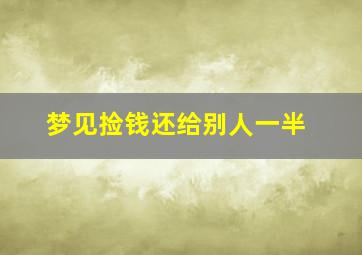 梦见捡钱还给别人一半